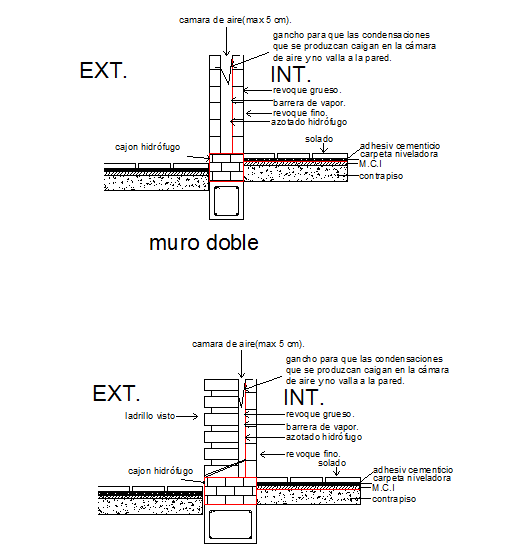 camara de aire(max 5 cm).

gancho para que las condensaciones que se produzcan caigan en la cámara de aire y no valla a la pared.

EXT.

INT.

revoque grueso.
barrera de vapor.
revoque fino.
azotado hidrófugo

cajon hidrófugo

solado

adhesiv cementicio
carpeta niveladora
M.C.I
contrapiso

muro doble

camara de aire(max 5 cm).

gancho para que las condensaciones que se produzcan caigan en la cámara de aire y no valla a la pared.

EXT.

INT.

ladrillo visto

revoque grueso.
barrera de vapor.
azotado hidrófugo
revoque fino.

cajon hidrófugo

solado

adhesiv cementicio
carpeta niveladora
M.C.I
contrapiso